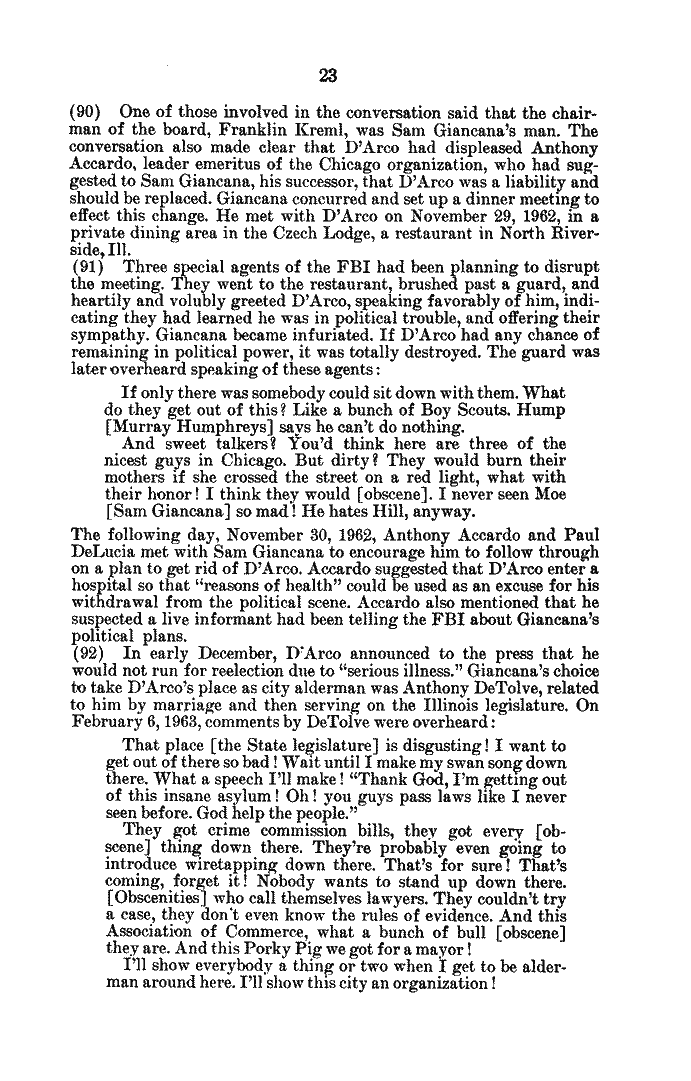 23

(90) One of those involved in the conversation said that the chairman of the board, Franklin Kreml, was Sam Giancana's man. The conversation also made clear that D'Arco had displeased Anthony Accardo, leader emeritus of the Chicago organization, who had suggested to Sam Giancana, his successor, that D'Arco was a liability and should be replaced. Giancana concurred and set up a dinner meeting to effect this change. He met with D'Arco on November 29, 1962, in a private dining area in the Czech Lodge, a restaurant in North Riverside, Ill.

(91) Three special agents of the FBI had been planning to disrupt the meeting. They went to the restaurant, brushed past a guard, and heartily and volubly greeted D'Arco, speaking favorably of him, indicating they had learned he was in political trouble, and offering their sympathy. Giancana became infuriated. If D'Arco had any chance of remaining in political power, it was totally destroyed. The guard was later overheard speaking of these agents:

If only there was somebody could sit down with them. What do they get out of this? Like a bunch of Boy Scouts. Hump [Murray Humphreys] says he can't do nothing.

And sweet talkers? You'd think here are three of the nicest guys in Chicago. But dirty? They would burn their mothers if she crossed the street on a red light, what with their honor! I think they would [obscene]. I never seen Moe [Sam Giancana] so mad! He hates Hill, anyway.

The following day, November 30, 1962, Anthony Accardo and Paul DeLucia met with Sam Giancana to encourage him to follow through on a plan to get rid of D'Arco. Accardo suggested that D'Arco enter a hospital so that "reasons of health" could be used as an excuse for his withdrawal from the political scene. Accardo also mentioned that he suspected a live informant had been telling the FBI about Giancana's political plans.

(92) In early December, D'Arco announced to the press that he would not run for reelection due to "serious illness." Giancana's choice to take D'Arco's place as city alderman was Anthony DeTolve, related to him by marriage and then serving on the Illinois legislature. On February 6, 1963, comments by DeTolve were overheard:

That place [the State legislature] is disgusting! I want to get out of there so bad! Wait until I make my swan song down there. What a speech I'll make! "Thank God, I'm getting out of this insane asylum! Oh! you guys pass laws like I never seen before. God help the people."

They got crime commission bills, they got every [obscene] thing down there. They're probably even going to introduce wiretapping down there. That's for sure! That's coming, forget it! Nobody wants to stand up down there. [Obscenities] who call themselves lawyers. They couldn't try a case, they don't even know the rules of evidence. And this Association of Commerce, what a bunch of bull [obscene] they are. And this Porky Pig we got for a mayor!

I'll show everybody a thing or two when I get to be alderman around here. I'll show this city an organization!